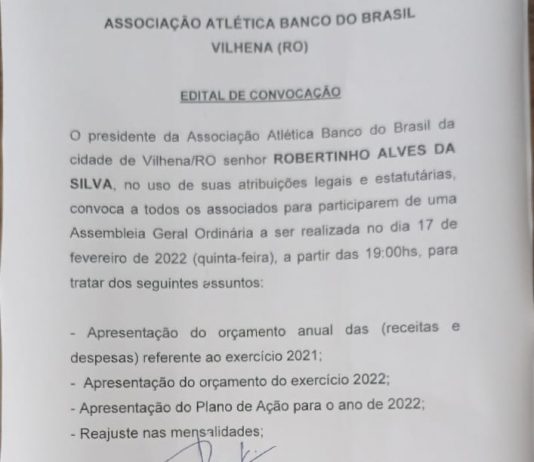 ASSOCIAÇÃO ATLÉTICA BANCO DO BRASIL
VILHENA (RO)

EDITAL DE CONVOCAÇÃO

O presidente da Associação Atlética Banco do Brasil da cidade de Vilhena/RO senhor ROBERTINHO ALVES DA SILVA, no uso de suas atribuições legais e estatutárias, convoca a todos os associados para participarem de uma Assembleia Geral Ordinária a ser realizada no dia 17 de fevereiro de 2022 (quinta-feira), a partir das 19:00hs, para tratar dos seguintes assuntos:

- Apresentação do orçamento anual das (receitas e despesas) referente ao exercício 2021;
- Apresentação do orçamento do exercício 2022;
- Apresentação do Plano de Ação para o ano de 2022;
- Reajuste nas mensalidades;